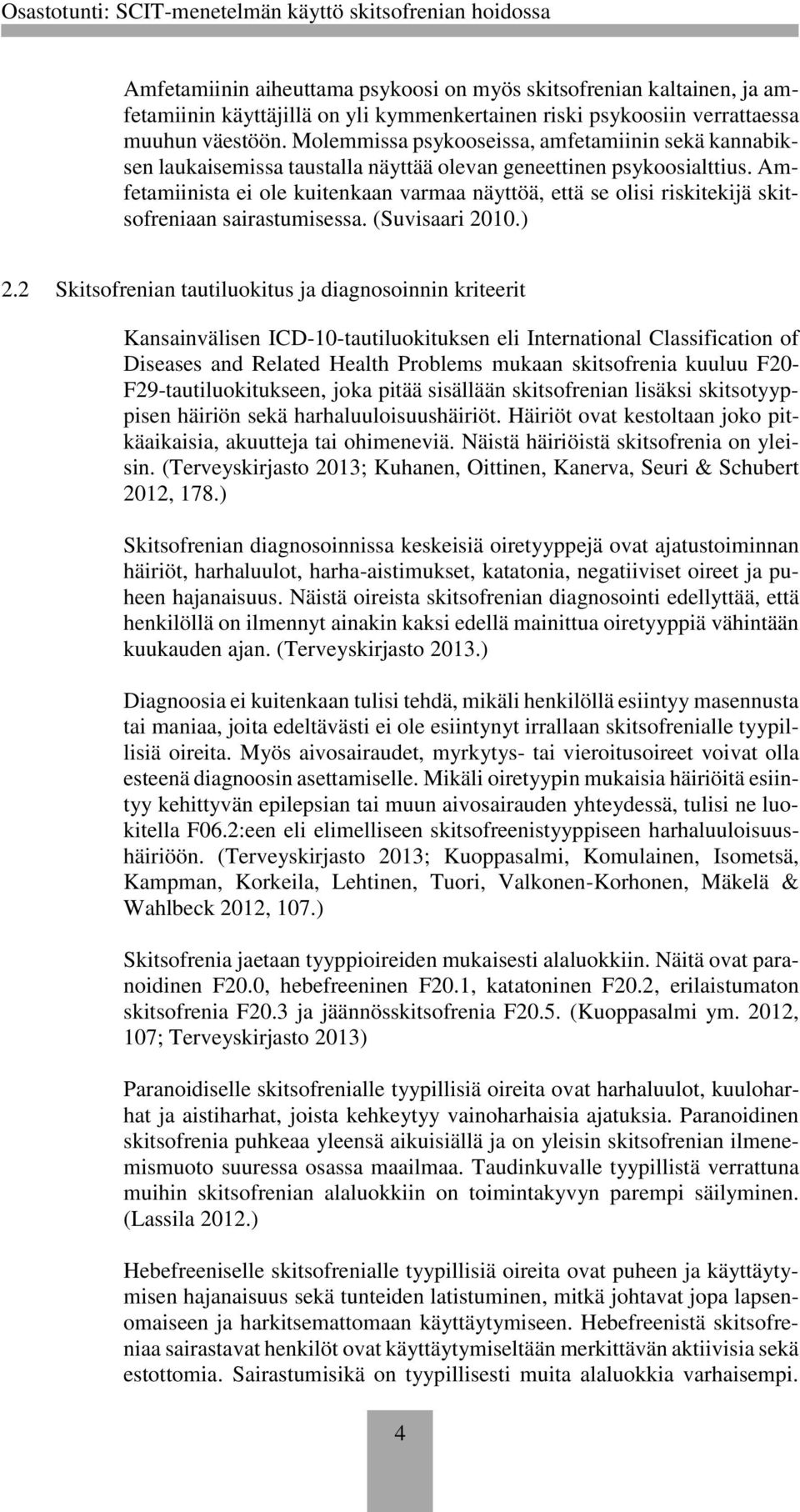 Osastotunti: SCIT-menetelmän käyttö skitsofrenian hoidossa

Amfetamiinin aiheuttama psykoosi on myös skitsofrenian kaltainen, ja amfetamiinin käyttäjillä on yli kymmenkertainen riski psykoosiin verrattaessa muuhun väestöön. Molemmissa psykooseissa, amfetamiinin sekä kannabiksen laukaisemissa taustalla näyttää olevan geneettinen psykoosialttius. Amfetamiinista ei ole kuitenkaan varmaa näyttöä, että se olisi riskitekijä skitsofreniaan sairastumisessa. (Suvisaari 2010.)

2.2 Skitsofrenian tautiluokitus ja diagnosoinnin kriteerit

Kansainvälisen ICD-10-tautiluokituksen eli International Classification of Diseases and Related Health Problems mukaan skitsofrenia kuuluu F20-F29-tautiluokitukseen, joka pitää sisällään skitsofrenian lisäksi skitsotyyppisen häiriön sekä harhaluuloisuushäiriöt. Häiriöt ovat kestoltaan joko pitkäaikaisia, akuutteja tai ohimeneviä. Näistä häiriöistä skitsofrenia on yleisin. (Terveyskirjasto 2013; Kuhanen, Oittinen, Kanerva, Seuri & Schubert 2012, 178.)

Skitsofrenian diagnosoinnissa keskeisiä oiretyyppejä ovat ajatustoiminnan häiriöt, harhaluulot, harha-aistimukset, katatonia, negatiiviset oireet ja puheen hajanaisuus. Näistä oireista skitsofrenian diagnosointi edellyttää, että henkilöllä on ilmennyt ainakin kaksi edellä mainittua oiretyyppiä vähintään kuukauden ajan. (Terveyskirjasto 2013.)

Diagnoosia ei kuitenkaan tulisi tehdä, mikäli henkilöllä esiintyy masennusta tai maniaa, joita edeltävästi ei ole esiintynyt irrallaan skitsofrenialle tyypillisiä oireita. Myös aivosairaudet, myrkytys- tai vieroitusoireet voivat olla esteenä diagnoosin asettamiselle. Mikäli oiretyypin mukaisia häiriöitä esiintyy kehittyvän epilepsian tai muun aivosairauden yhteydessä, tulisi ne luokitella F06.2:een eli elimelliseen skitsofreenistyyppiseen harhaluuloisuushäiriöön. (Terveyskirjasto 2013; Kuoppasalmi, Komulainen, Isometsä, Kampman, Korkeila, Lehtinen, Tuori, Valkonen-Korhonen, Mäkelä & Wahlbeck 2012, 107.)

Skitsofrenia jaetaan tyyppioireiden mukaisesti alaluokkiin. Näitä ovat paranoidinen F20.0, hebefreeninen F20.1, katatoninen F20.2, erilaistumaton skitsofrenia F20.3 ja jäännösskitsofrenia F20.5. (Kuoppasalmi ym. 2012, 107; Terveyskirjasto 2013)

Paranoidiselle skitsofrenialle tyypillisiä oireita ovat harhaluulot, kuuloharhat ja aistiharhat, joista kehkeytyy vainoharhaisia ajatuksia. Paranoidinen skitsofrenia puhkeaa yleensä aikuisiällä ja on yleisin skitsofrenian ilmenemismuoto suuressa osassa maailmaa. Taudinkuvalle tyypillistä verrattuna muihin skitsofrenian alaluokkiin on toimintakyvyn parempi säilyminen. (Lassila 2012.)

Hebefreeniselle skitsofrenialle tyypillisiä oireita ovat puheen ja käyttäytymisen hajanaisuus sekä tunteiden latistuminen, mitkä johtavat jopa lapsenomaiseen ja harkitsemattomaan käyttäytymiseen. Hebefreenistä skitsofreniaa sairastavat henkilöt ovat käyttäytymiseltään merkittävän aktiivisia sekä estottomia. Sairastumisikä on tyypillisesti muita alaluokkia varhaisempi.

4